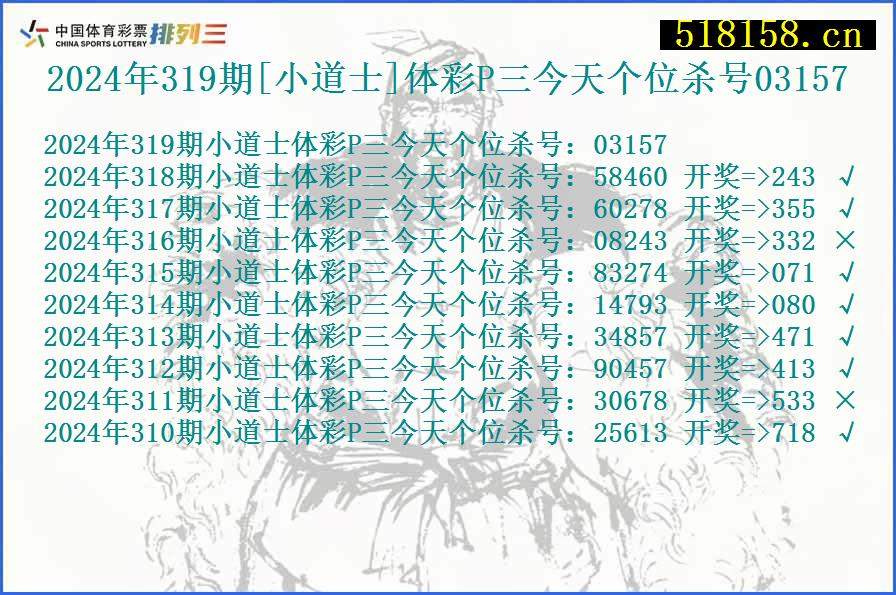 中国体育彩票 CHINA SPORTS LOTTERY 排列三

518158.cn

2024年319期[小道士]体彩P三今天个位杀号03157

2024年319期小道士体彩P三今天个位杀号：03157
2024年318期小道士体彩P三今天个位杀号：58460 开奖=>243 √
2024年317期小道士体彩P三今天个位杀号：60278 开奖=>355 √
2024年316期小道士体彩P三今天个位杀号：08243 开奖=>332 ×
2024年315期小道士体彩P三今天个位杀号：83274 开奖=>071 √
2024年314期小道士体彩P三今天个位杀号：14793 开奖=>080 √
2024年313期小道士体彩P三今天个位杀号：34857 开奖=>471 √
2024年312期小道士体彩P三今天个位杀号：90457 开奖=>413 √
2024年311期小道士体彩P三今天个位杀号：30678 开奖=>533 ×
2024年310期小道士体彩P三今天个位杀号：25613 开奖=>718 √